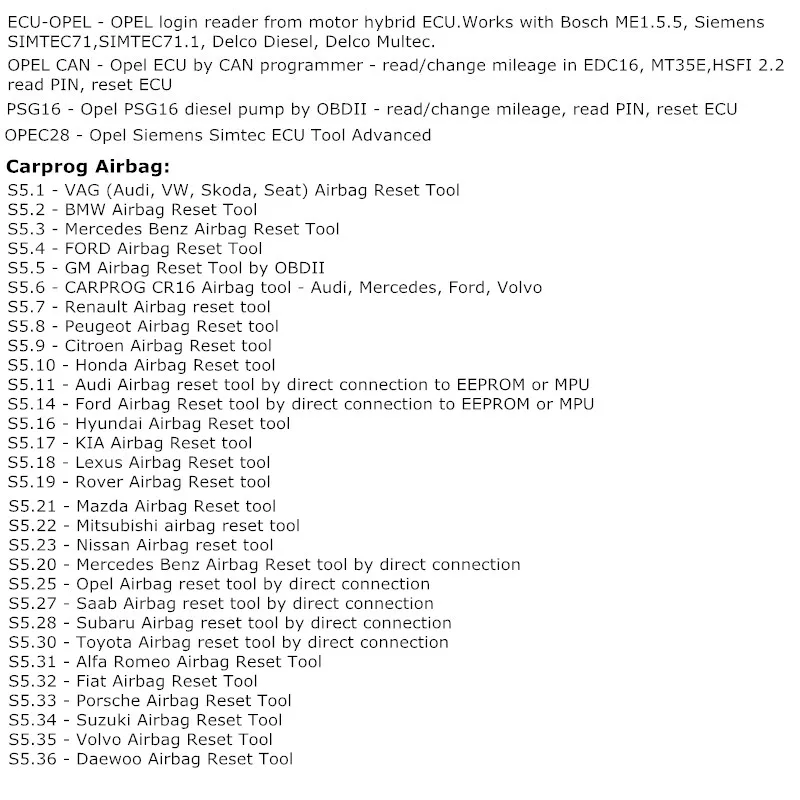 ECU-OPEL - OPEL login reader from motor hybrid ECU.Works with Bosch ME1.5.5, Siemens SIMTEC71,SIMTEC71.1, Delco Diesel, Delco Multec.

OPEL CAN - Opel ECU by CAN programmer - read/change mileage in EDC16, MT35E,HSFI 2.2 read PIN, reset ECU

PSG16 - Opel PSG16 diesel pump by OBDII - read/change mileage, read PIN, reset ECU

OPEC28 - Opel Siemens Simtec ECU Tool Advanced

Carprog Airbag:
S5.1 - VAG (Audi, VW, Skoda, Seat) Airbag Reset Tool
S5.2 - BMW Airbag Reset Tool
S5.3 - Mercedes Benz Airbag Reset Tool
S5.4 - FORD Airbag Reset Tool
S5.5 - GM Airbag Reset Tool by OBDII
S5.6 - CARPROG CR16 Airbag tool - Audi, Mercedes, Ford, Volvo
S5.7 - Renault Airbag reset tool
S5.8 - Peugeot Airbag Reset tool
S5.9 - Citroen Airbag Reset tool
S5.10 - Honda Airbag Reset tool
S5.11 - Audi Airbag reset tool by direct connection to EEPROM or MPU
S5.14 - Ford Airbag Reset tool by direct connection to EEPROM or MPU
S5.16 - Hyundai Airbag Reset tool
S5.17 - KIA Airbag Reset tool
S5.18 - Lexus Airbag Reset tool
S5.19 - Rover Airbag Reset tool
S5.21 - Mazda Airbag Reset tool
S5.22 - Mitsubishi airbag reset tool
S5.23 - Nissan Airbag reset tool
S5.20 - Mercedes Benz Airbag Reset tool by direct connection
S5.25 - Opel Airbag reset tool by direct connection
S5.27 - Saab Airbag reset tool by direct connection
S5.28 - Subaru Airbag reset tool by direct connection
S5.30 - Toyota Airbag reset tool by direct connection
S5.31 - Alfa Romeo Airbag Reset Tool
S5.32 - Fiat Airbag Reset Tool
S5.33 - Porsche Airbag Reset Tool
S5.34 - Suzuki Airbag Reset Tool
S5.35 - Volvo Airbag Reset Tool
S5.36 - Daewoo Airbag Reset Tool